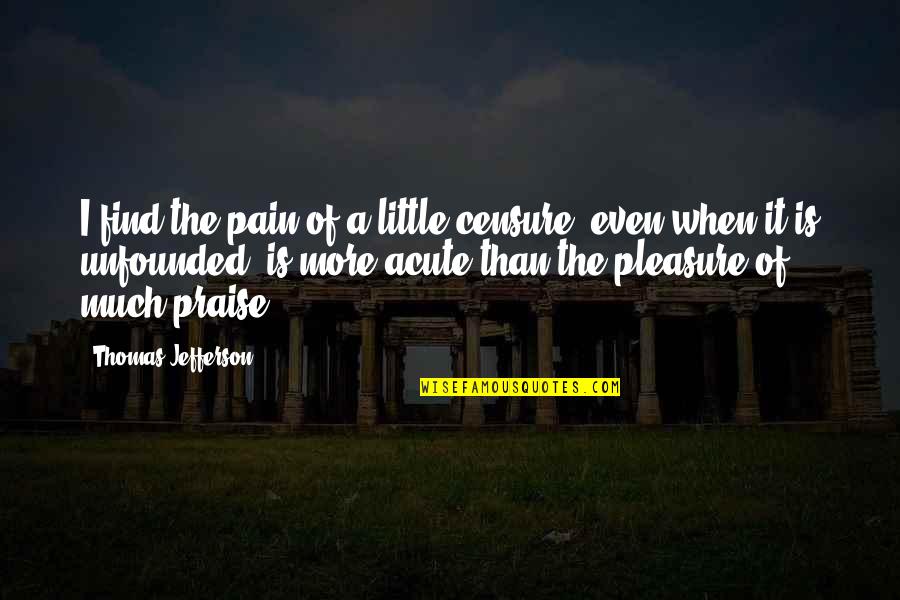 I find the pain of a little censure, even when it is unfounded, is more acute than the pleasure of much praise.

Thomas Jefferson

WISEFAMOUSQUOTES.COM